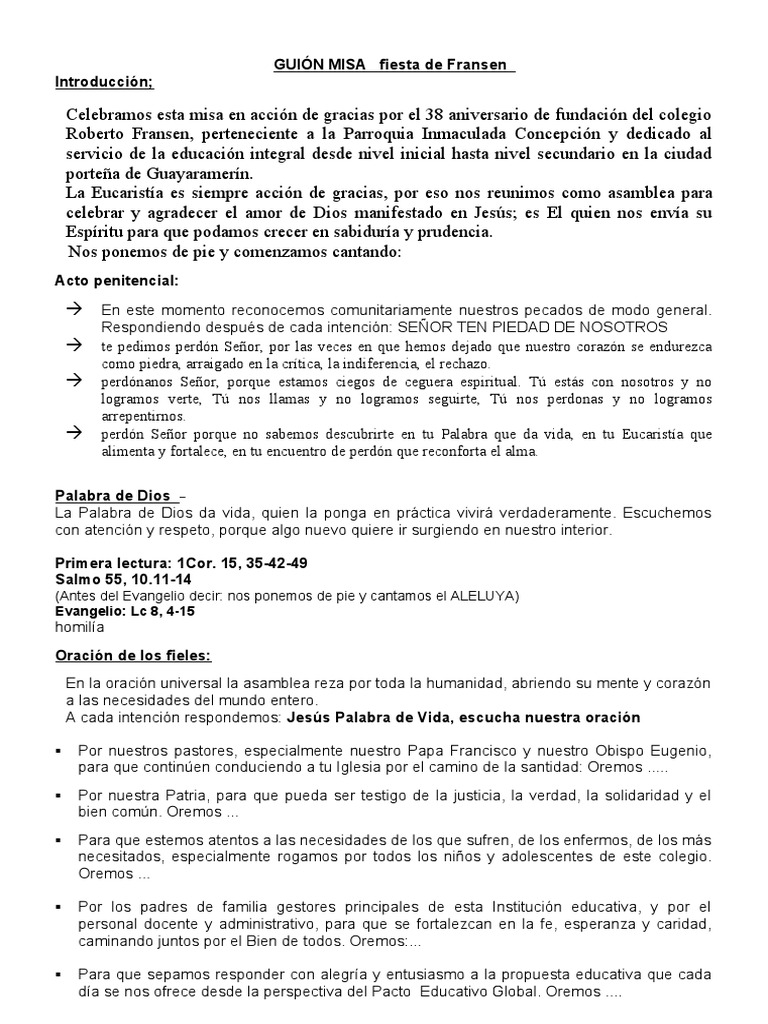 GUIÓN MISA fiesta de Fransen

Introducción;

Celebramos esta misa en acción de gracias por el 38 aniversario de fundación del colegio Roberto Fransen, perteneciente a la Parroquia Inmaculada Concepción y dedicado al servicio de la educación integral desde nivel inicial hasta nivel secundario en la ciudad porteña de Guayaramerín.
La Eucaristía es siempre acción de gracias, por eso nos reunimos como asamblea para celebrar y agradecer el amor de Dios manifestado en Jesús; es El quien nos envía su Espíritu para que podamos crecer en sabiduría y prudencia.
Nos ponemos de pie y comenzamos cantando:

Acto penitencial:

→ En este momento reconocemos comunitariamente nuestros pecados de modo general. Respondiendo después de cada intención: SEÑOR TEN PIEDAD DE NOSOTROS
→ te pedimos perdón Señor, por las veces en que hemos dejado que nuestro corazón se endurezca como piedra, arraigado en la crítica, la indiferencia, el rechazo.
→ perdónanos Señor, porque estamos ciegos de ceguera espiritual. Tú estás con nosotros y no logramos verte, Tú nos llamas y no logramos seguirte, Tú nos perdonas y no logramos arrepentirnos.
→ perdón Señor porque no sabemos descubrirte en tu Palabra que da vida, en tu Eucaristía que alimenta y fortalece, en tu encuentro de perdón que reconforta el alma.

Palabra de Dios –
La Palabra de Dios da vida, quien la ponga en práctica vivirá verdaderamente. Escuchemos con atención y respeto, porque algo nuevo quiere ir surgiendo en nuestro interior.

Primera lectura: 1Cor. 15, 35-42-49
Salmo 55, 10.11-14
(Antes del Evangelio decir: nos ponemos de pie y cantamos el ALELUYA)
Evangelio: Lc 8, 4-15
homilía

Oración de los fieles:

En la oración universal la asamblea reza por toda la humanidad, abriendo su mente y corazón a las necesidades del mundo entero.
A cada intención respondemos: Jesús Palabra de Vida, escucha nuestra oración

▪ Por nuestros pastores, especialmente nuestro Papa Francisco y nuestro Obispo Eugenio, para que continúen conduciendo a tu Iglesia por el camino de la santidad: Oremos .....

▪ Por nuestra Patria, para que pueda ser testigo de la justicia, la verdad, la solidaridad y el bien común. Oremos ...

▪ Para que estemos atentos a las necesidades de los que sufren, de los enfermos, de los más necesitados, especialmente rogamos por todos los niños y adolescentes de este colegio. Oremos ...

▪ Por los padres de familia gestores principales de esta Institución educativa, y por el personal docente y administrativo, para que se fortalezcan en la fe, esperanza y caridad, caminando juntos por el Bien de todos. Oremos:...

▪ Para que sepamos responder con alegría y entusiasmo a la propuesta educativa que cada día se nos ofrece desde la perspectiva del Pacto Educativo Global. Oremos ....